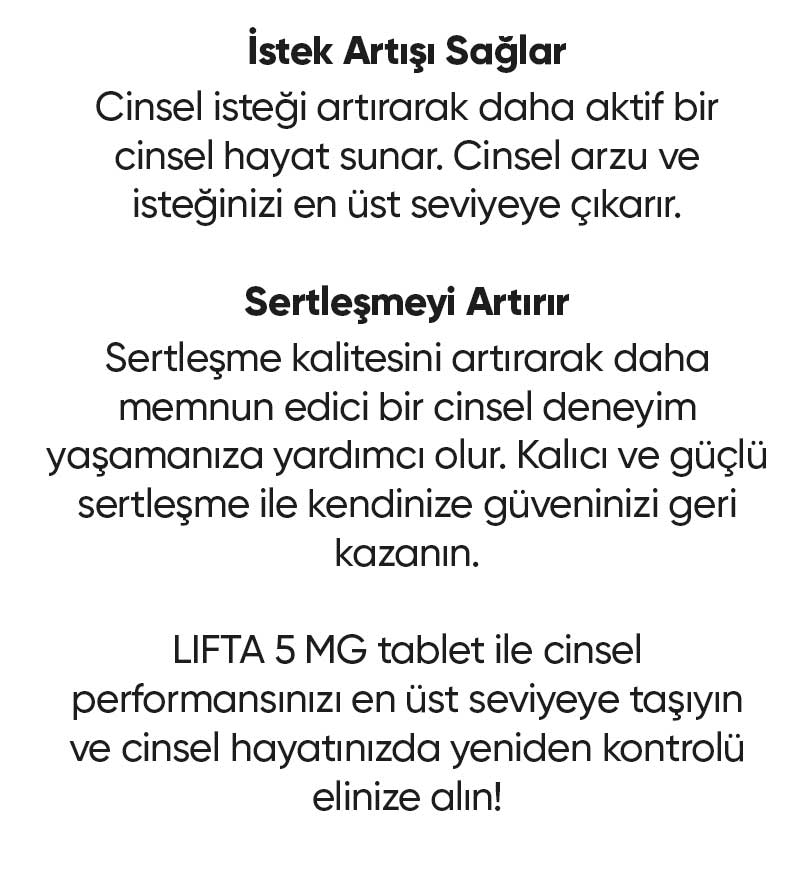 İstek Artışı Sağlar
Cinsel isteği artırarak daha aktif bir cinsel hayat sunar. Cinsel arzu ve isteğinizi en üst seviyeye çıkarır.

Sertleşmeyi Artırır
Sertleşme kalitesini artırarak daha memnun edici bir cinsel deneyim yaşamanıza yardımcı olur. Kalıcı ve güçlü sertleşme ile kendinize güveninizi geri kazanın.

LIFTA 5 MG tablet ile cinsel performansınızı en üst seviyeye taşıyın ve cinsel hayatınızda yeniden kontrolü elinize alın!